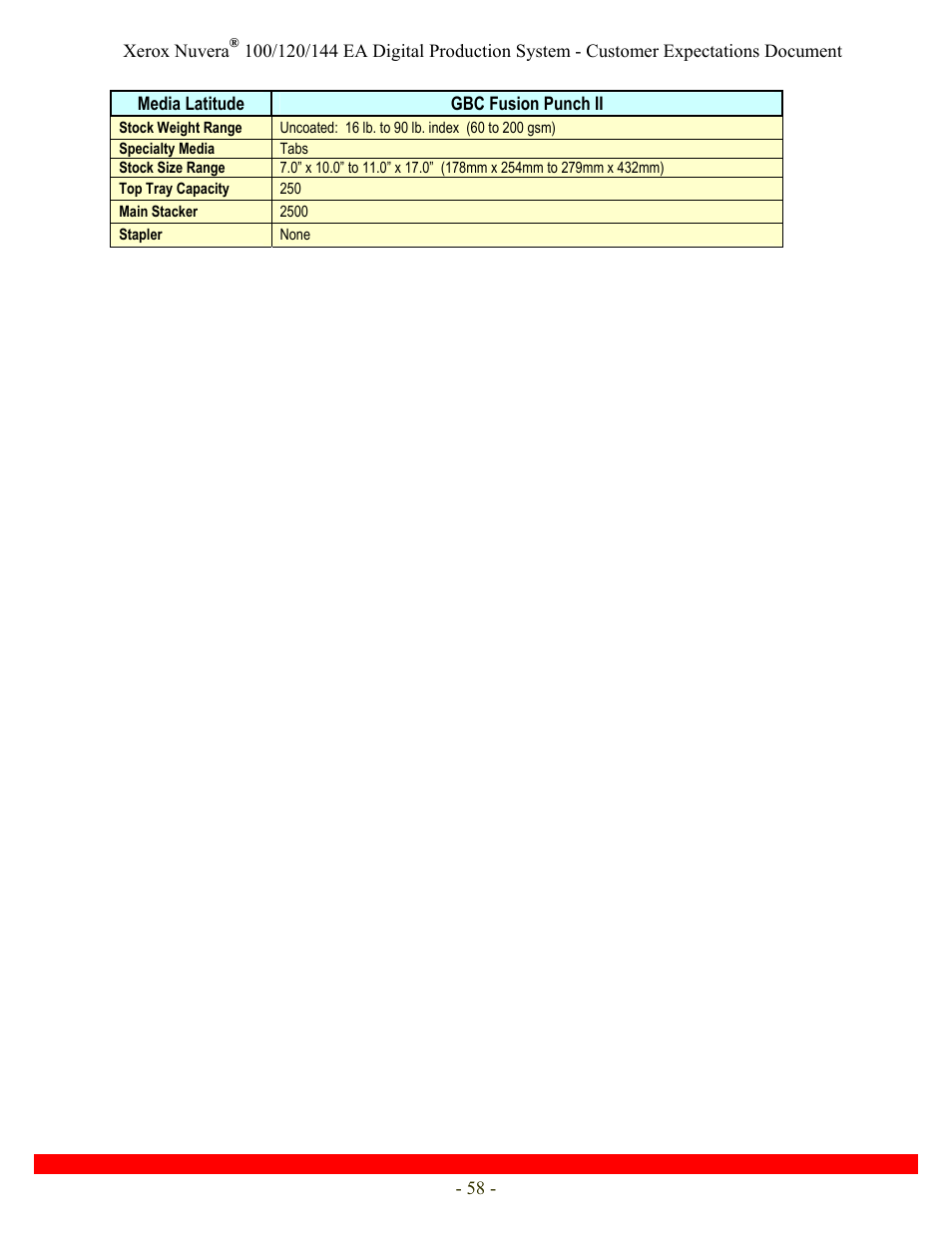 Xerox Nuvera® 100/120/144 EA Digital Production System - Customer Expectations Document

| Media Latitude | GBC Fusion Punch II |
|---|---|
| Stock Weight Range | Uncoated: 16 lb. to 90 lb. index (60 to 200 gsm) |
| Specialty Media | Tabs |
| Stock Size Range | 7.0" x 10.0" to 11.0" x 17.0" (178mm x 254mm to 279mm x 432mm) |
| Top Tray Capacity | 250 |
| Main Stacker | 2500 |
| Stapler | None |

- 58 -